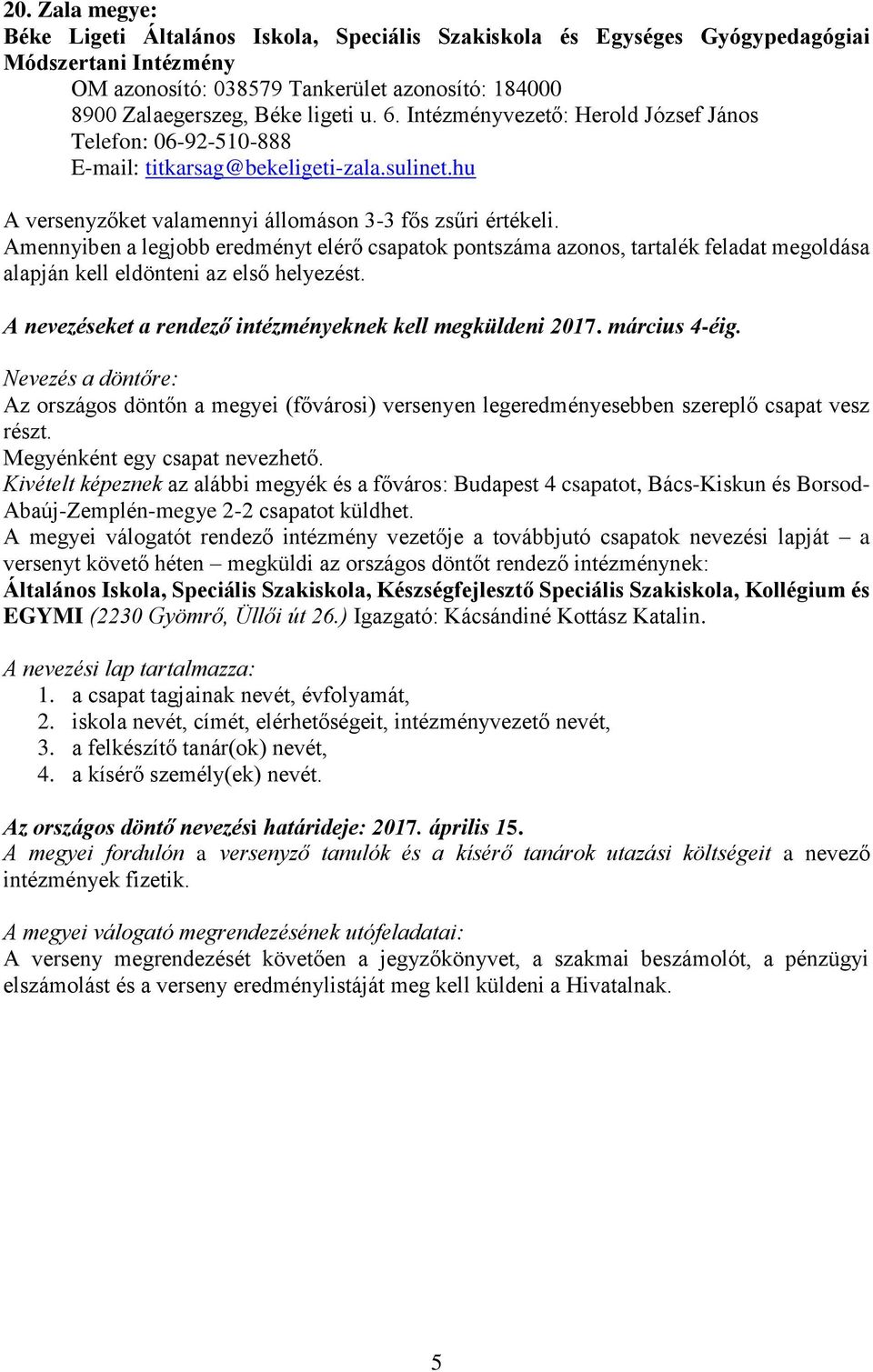 20. Zala megye:
Béke Ligeti Általános Iskola, Speciális Szakiskola és Egységes Gyógypedagógiai Módszertani Intézmény
OM azonosító: 038579 Tankerület azonosító: 184000
8900 Zalaegerszeg, Béke ligeti u. 6. Intézményvezető: Herold József János
Telefon: 06-92-510-888
E-mail: titkarsag@bekeligeti-zala.sulinet.hu

A versenyzőket valamennyi állomáson 3-3 fős zsűri értékeli.
Amennyiben a legjobb eredményt elérő csapatok pontszáma azonos, tartalék feladat megoldása alapján kell eldönteni az első helyezést.

A nevezéseket a rendező intézményeknek kell megküldeni 2017. március 4-éig.

Nevezés a döntőre:
Az országos döntőn a megyei (fővárosi) versenyen legeredményesebben szereplő csapat vesz részt.
Megyénként egy csapat nevezhető.
Kivételt képeznek az alábbi megyék és a főváros: Budapest 4 csapatot, Bács-Kiskun és Borsod-Abaúj-Zemplén-megye 2-2 csapatot küldhet.
A megyei válogatót rendező intézmény vezetője a továbbjutó csapatok nevezési lapját – a versenyt követő héten – megküldi az országos döntőt rendező intézménynek:
Általános Iskola, Speciális Szakiskola, Készségfejlesztő Speciális Szakiskola, Kollégium és EGYMI (2230 Gyömrő, Üllői út 26.) Igazgató: Kácsándiné Kottász Katalin.

A nevezési lap tartalmazza:
1. a csapat tagjainak nevét, évfolyamát,
2. iskola nevét, címét, elérhetőségeit, intézményvezető nevét,
3. a felkészítő tanár(ok) nevét,
4. a kísérő személy(ek) nevét.

Az országos döntő nevezési határideje: 2017. április 15.
A megyei fordulón a versenyző tanulók és a kísérő tanárok utazási költségeit a nevező intézmények fizetik.

A megyei válogató megrendezésének utófeladatai:
A verseny megrendezését követően a jegyzőkönyvet, a szakmai beszámolót, a pénzügyi elszámolást és a verseny eredménylistáját meg kell küldeni a Hivatalnak.

5